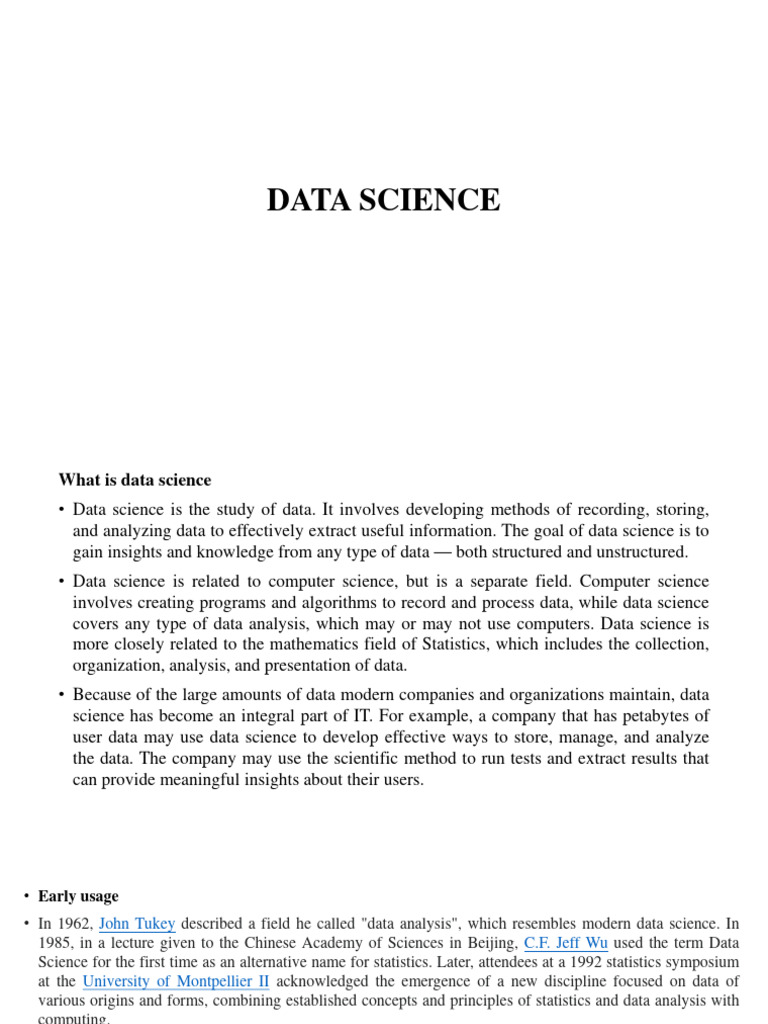 DATA SCIENCE

What is data science

• Data science is the study of data. It involves developing methods of recording, storing, and analyzing data to effectively extract useful information. The goal of data science is to gain insights and knowledge from any type of data — both structured and unstructured.

• Data science is related to computer science, but is a separate field. Computer science involves creating programs and algorithms to record and process data, while data science covers any type of data analysis, which may or may not use computers. Data science is more closely related to the mathematics field of Statistics, which includes the collection, organization, analysis, and presentation of data.

• Because of the large amounts of data modern companies and organizations maintain, data science has become an integral part of IT. For example, a company that has petabytes of user data may use data science to develop effective ways to store, manage, and analyze the data. The company may use the scientific method to run tests and extract results that can provide meaningful insights about their users.

• Early usage

• In 1962, John Tukey described a field he called "data analysis", which resembles modern data science. In 1985, in a lecture given to the Chinese Academy of Sciences in Beijing, C.F. Jeff Wu used the term Data Science for the first time as an alternative name for statistics. Later, attendees at a 1992 statistics symposium at the University of Montpellier II acknowledged the emergence of a new discipline focused on data of various origins and forms, combining established concepts and principles of statistics and data analysis with computing.